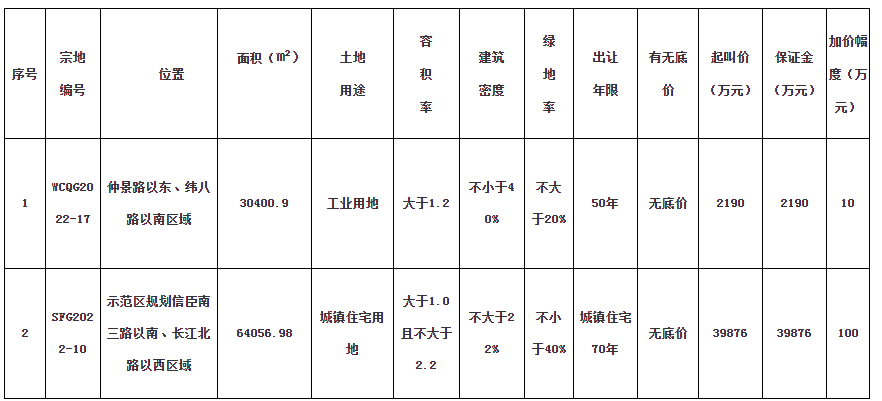 | 序号 | 宗地编号 | 位置 | 面积（$m^2$） | 土地用途 | 容积率 | 建筑密度 | 绿地率 | 出让年限 | 有无底价 | 起叫价（万元） | 保证金（万元） | 加价幅度（万元） |
|---|---|---|---|---|---|---|---|---|---|---|---|---|
| 1 | WCQG2022-17 | 仲景路以东、纬八路以南区域 | 30400.9 | 工业用地 | 大于1.2 | 不小于40% | 不大于20% | 50年 | 无底价 | 2190 | 2190 | 10 |
| 2 | SFG2022-10 | 示范区规划信臣南三路以南、长江北路以西区域 | 64056.98 | 城镇住宅用地 | 大于1.0且不大于2.2 | 不大于22% | 不小于40% | 城镇住宅70年 | 无底价 | 39876 | 39876 | 100 |